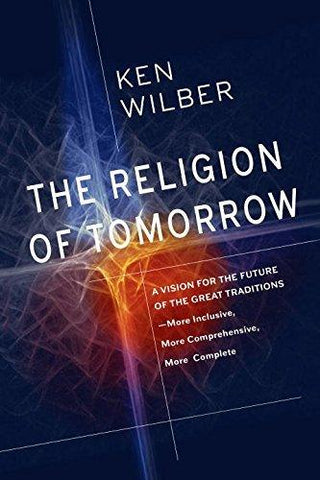 KEN WILBER

THE RELIGION OF TOMORROW

A VISION FOR THE FUTURE OF THE GREAT TRADITIONS —More Inclusive, More Comprehensive, More Complete